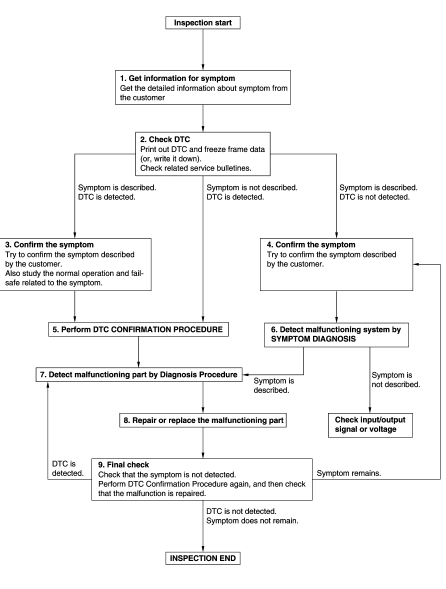 Inspection start

1. Get information for symptom
Get the detailed information about symptom from the customer

2. Check DTC
Print out DTC and freeze frame data (or, write it down).
Check related service bulletines.

Symptom is described.
DTC is detected.

Symptom is not described.
DTC is detected.

Symptom is described.
DTC is not detected.

3. Confirm the symptom
Try to confirm the symptom described by the customer.
Also study the normal operation and fail-safe related to the symptom.

4. Confirm the symptom
Try to confirm the symptom described by the customer.

5. Perform DTC CONFIRMATION PROCEDURE

6. Detect malfunctioning system by SYMPTOM DIAGNOSIS

7. Detect malfunctioning part by Diagnosis Procedure

Symptom is described.

Symptom is not described.

8. Repair or replace the malfunctioning part

Check input/output signal or voltage

DTC is detected.

9. Final check
Check that the symptom is not detected.
Perform DTC Confirmation Procedure again, and then check that the malfunction is repaired.

Symptom remains.

DTC is not detected.
Symptom does not remain.

INSPECTION END